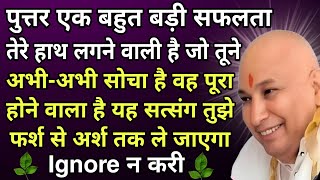 पुत्तर एक बहुत बड़ी सफलता तेरे हाथ लगने वाली है जो तूने अभी-अभी सोचा है वह पूरा होने वाला है यह सत्संग तुझे फर्श से अर्श तक ले जाएगा

Ignore न करी